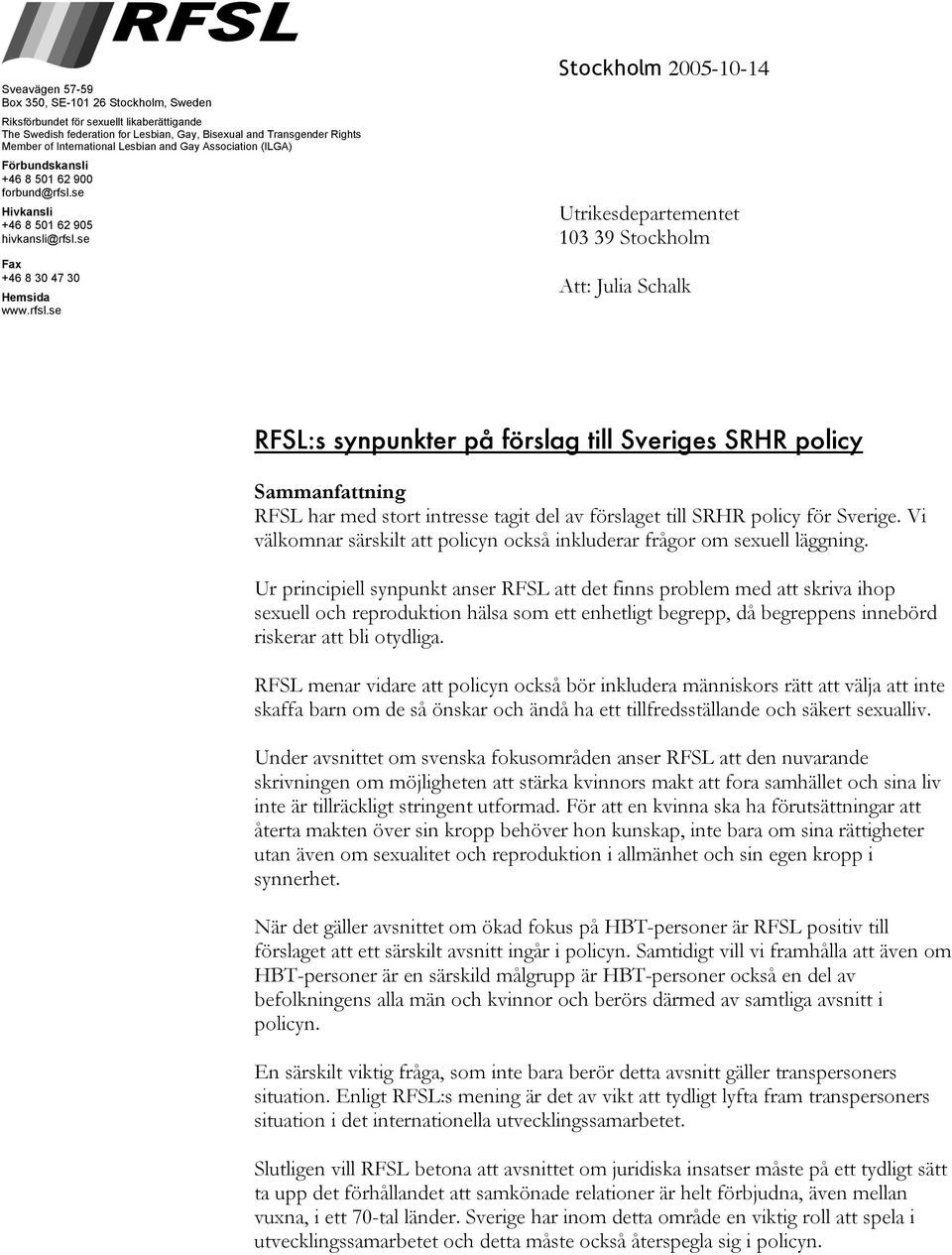 RFSL

Sveavägen 57-59
Box 350, SE-101 26 Stockholm, Sweden

Riksförbundet för sexuellt likaberättigande
The Swedish federation for Lesbian, Gay, Bisexual and Transgender Rights
Member of International Lesbian and Gay Association (ILGA)

Förbundskansli
+46 8 501 62 900
forbund@rfsl.se

Hivkansli
+46 8 501 62 905
hivkansli@rfsl.se

Fax
+46 8 30 47 30

Hemsida
www.rfsl.se

Stockholm 2005-10-14

Utrikesdepartementet
103 39 Stockholm

Att: Julia Schalk

RFSL:s synpunkter på förslag till Sveriges SRHR policy

Sammanfattning
RFSL har med stort intresse tagit del av förslaget till SRHR policy för Sverige. Vi välkomnar särskilt att policyn också inkluderar frågor om sexuell läggning.

Ur principiell synpunkt anser RFSL att det finns problem med att skriva ihop sexuell och reproduktion hälsa som ett enhetligt begrepp, då begreppens innebörd riskerar att bli otydliga.

RFSL menar vidare att policyn också bör inkludera människors rätt att välja att inte skaffa barn om de så önskar och ändå ha ett tillfredsställande och säkert sexualliv.

Under avsnittet om svenska fokusområden anser RFSL att den nuvarande skrivningen om möjligheten att stärka kvinnors makt att fora samhället och sina liv inte är tillräckligt stringent utformad. För att en kvinna ska ha förutsättningar att återta makten över sin kropp behöver hon kunskap, inte bara om sina rättigheter utan även om sexualitet och reproduktion i allmänhet och sin egen kropp i synnerhet.

När det gäller avsnittet om ökad fokus på HBT-personer är RFSL positiv till förslaget att ett särskilt avsnitt ingår i policyn. Samtidigt vill vi framhålla att även om HBT-personer är en särskild målgrupp är HBT-personer också en del av befolkningens alla män och kvinnor och berörs därmed av samtliga avsnitt i policyn.

En särskilt viktig fråga, som inte bara berör detta avsnitt gäller transpersoners situation. Enligt RFSL:s mening är det av vikt att tydligt lyfta fram transpersoners situation i det internationella utvecklingssamarbetet.

Slutligen vill RFSL betona att avsnittet om juridiska insatser måste på ett tydligt sätt ta upp det förhållandet att samkönade relationer är helt förbjudna, även mellan vuxna, i ett 70-tal länder. Sverige har inom detta område en viktig roll att spela i utvecklingssamarbetet och detta måste också återspegla sig i policyn.